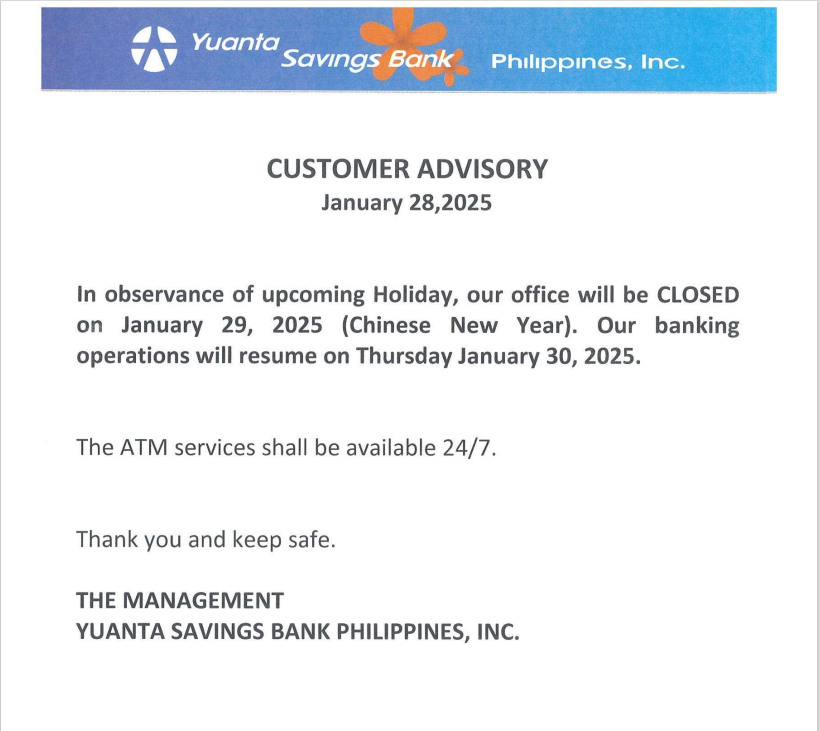 Yuanta Savings Bank Philippines, Inc.

CUSTOMER ADVISORY
January 28,2025

In observance of upcoming Holiday, our office will be CLOSED on January 29, 2025 (Chinese New Year). Our banking operations will resume on Thursday January 30, 2025.

The ATM services shall be available 24/7.

Thank you and keep safe.

THE MANAGEMENT
YUANTA SAVINGS BANK PHILIPPINES, INC.